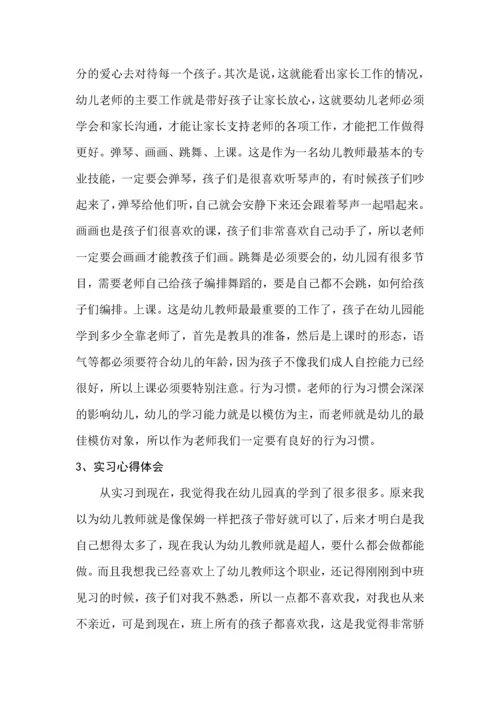 分的爱心去对待每一个孩子。其次是说，这就能看出家长工作的情况，幼儿老师的主要工作就是带好孩子让家长放心，这就要幼儿老师必须学会和家长沟通，才能让家长支持老师的各项工作，才能把工作做得更好。弹琴、画画、跳舞、上课。这是作为一名幼儿教师最基本的专业技能，一定要会弹琴，孩子们是很喜欢听琴声的，有时候孩子们吵起来了，弹琴给他们听，自己就会安静下来还会跟着琴声一起唱起来。画画也是孩子们很喜欢的课，孩子们非常喜欢自己动手了，所以老师一定要会画画才能教孩子们画。跳舞是必须要会的，幼儿园有很多节目，需要老师自己给孩子编排舞蹈的，要是自己都不会跳，如何给孩子们编排。上课。这是幼儿教师最最重要的工作了，孩子在幼儿园能学到多少全靠老师了，首先是教具的准备，然后是上课时的形态，语气等都必须要符合幼儿的年龄，因为孩子不像我们成人自控能力已经很好，所以上课必须要特别注意。行为习惯。老师的行为习惯会深深的影响幼儿，幼儿的学习能力就是以模仿为主，而老师就是幼儿的最佳模仿对象，所以作为老师我们一定要有良好的行为习惯。

3、实习心得体会

从实习到现在，我觉得我在幼儿园真的学到了很多很多。原来我以为幼儿教师就是像保姆一样把孩子带好就可以了，后来才明白是我自己想得太多了，现在我认为幼儿教师就是超人，要什么都会做都能做。而且我想我已经喜欢上了幼儿教师这个职业，还记得刚刚到中班见习的时候，孩子们对我不熟悉，所以一点都不喜欢我，对我也从来不亲近，可是到现在，班上所有的孩子都喜欢我，这是我觉得非常骄